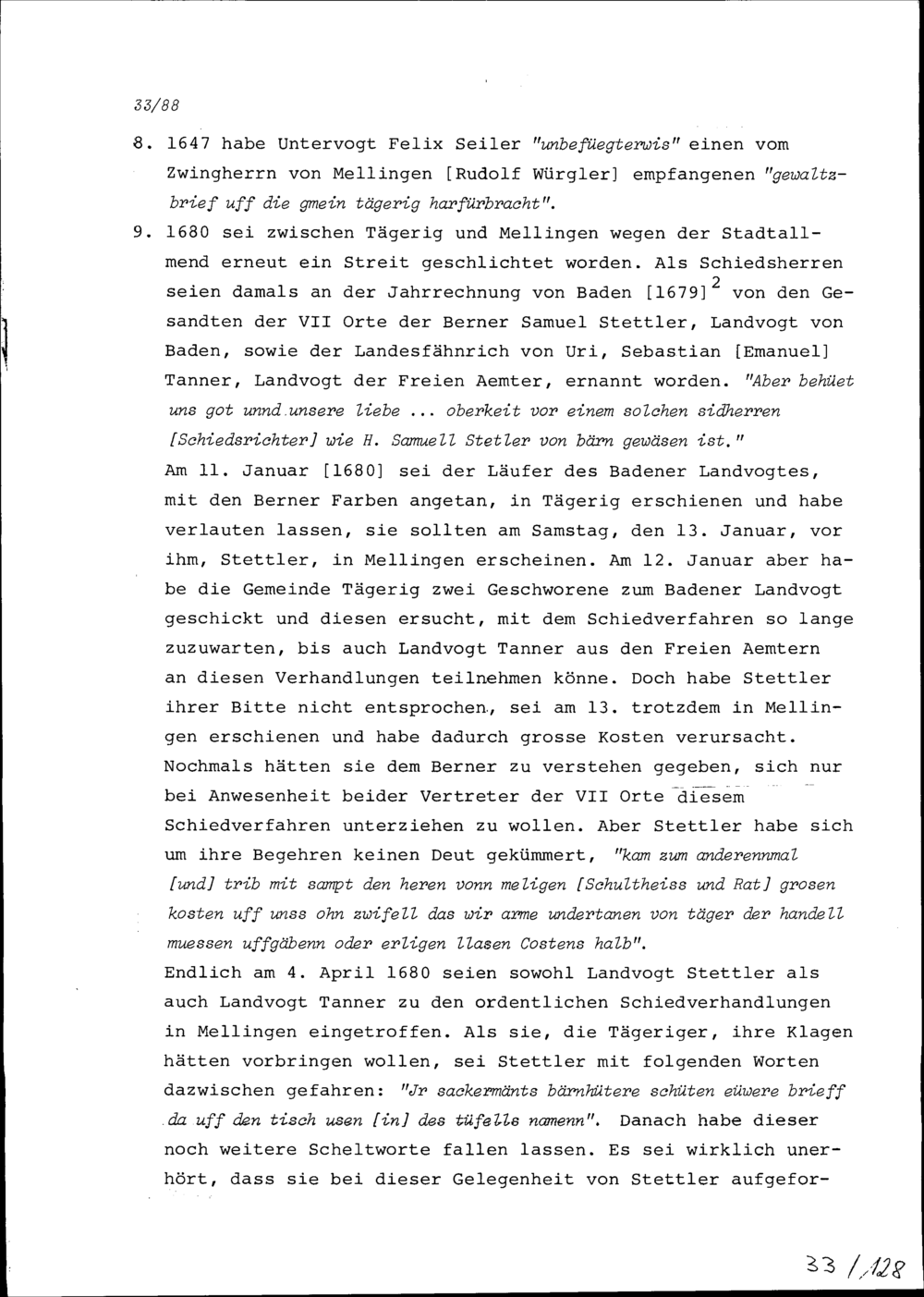 33/88

8. 1647 habe Untervogt Felix Seiler "unbefüegterwis" einen vom Zwingherrn von Mellingen [Rudolf Würgler] empfangenen "gewaltzbrief uff die gmein tägerig harfürbracht".

9. 1680 sei zwischen Tägerig und Mellingen wegen der Stadtallmend erneut ein Streit geschlichtet worden. Als Schiedsherren seien damals an der Jahrrechnung von Baden [1679]$^2$ von den Gesandten der VII Orte der Berner Samuel Stettler, Landvogt von Baden, sowie der Landesfähnrich von Uri, Sebastian [Emanuel] Tanner, Landvogt der Freien Aemter, ernannt worden. "Aber behüet uns got unnd unsere liebe ... oberkeit vor einem solchen sidherren [Schiedsrichter] wie H. Samuell Stetler von bärn gewäsen ist."
Am 11. Januar [1680] sei der Läufer des Badener Landvogtes, mit den Berner Farben angetan, in Tägerig erschienen und habe verlauten lassen, sie sollten am Samstag, den 13. Januar, vor ihm, Stettler, in Mellingen erscheinen. Am 12. Januar aber habe die Gemeinde Tägerig zwei Geschworene zum Badener Landvogt geschickt und diesen ersucht, mit dem Schiedverfahren so lange zuzuwarten, bis auch Landvogt Tanner aus den Freien Aemtern an diesen Verhandlungen teilnehmen könne. Doch habe Stettler ihrer Bitte nicht entsprochen, sei am 13. trotzdem in Mellingen erschienen und habe dadurch grosse Kosten verursacht. Nochmals hätten sie dem Berner zu verstehen gegeben, sich nur bei Anwesenheit beider Vertreter der VII Orte diesem Schiedverfahren unterziehen zu wollen. Aber Stettler habe sich um ihre Begehren keinen Deut gekümmert, "kam zum anderennmal [und] trib mit sampt den heren vonn meligen [Schultheiss und Rat] grosen kosten uff unss ohn zwifell das wir arme undertanen von täger der handell muessen uffgäbenn oder erligen llasen Costens halb".
Endlich am 4. April 1680 seien sowohl Landvogt Stettler als auch Landvogt Tanner zu den ordentlichen Schiedverhandlungen in Mellingen eingetroffen. Als sie, die Tägeriger, ihre Klagen hätten vorbringen wollen, sei Stettler mit folgenden Worten dazwischen gefahren: "Jr sackermänts bärnhütere schüten eüwere brieff da uff den tisch usen [in] des tüfells namenn". Danach habe dieser noch weitere Scheltworte fallen lassen. Es sei wirklich unerhört, dass sie bei dieser Gelegenheit von Stettler aufgefor-

33 / 128